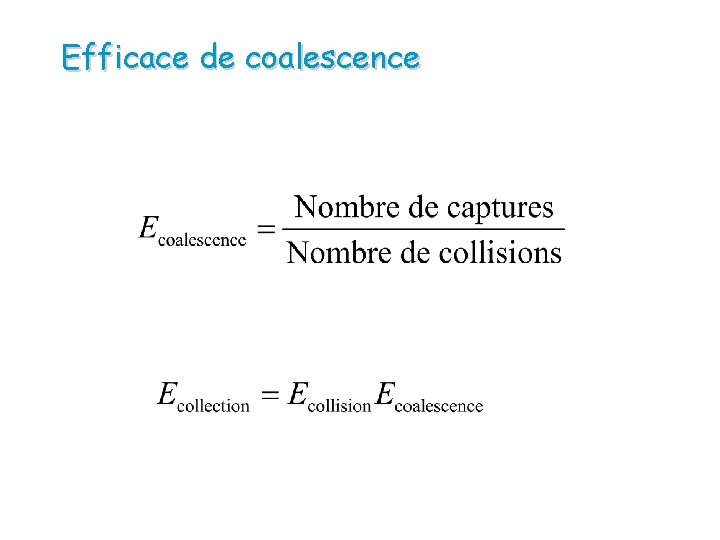 Efficace de coalescence

$E_{\text{coalescence}} = \frac{\text{Nombre de captures}}{\text{Nombre de collisions}}$

$E_{\text{collection}} = E_{\text{collision}} E_{\text{coalescence}}$